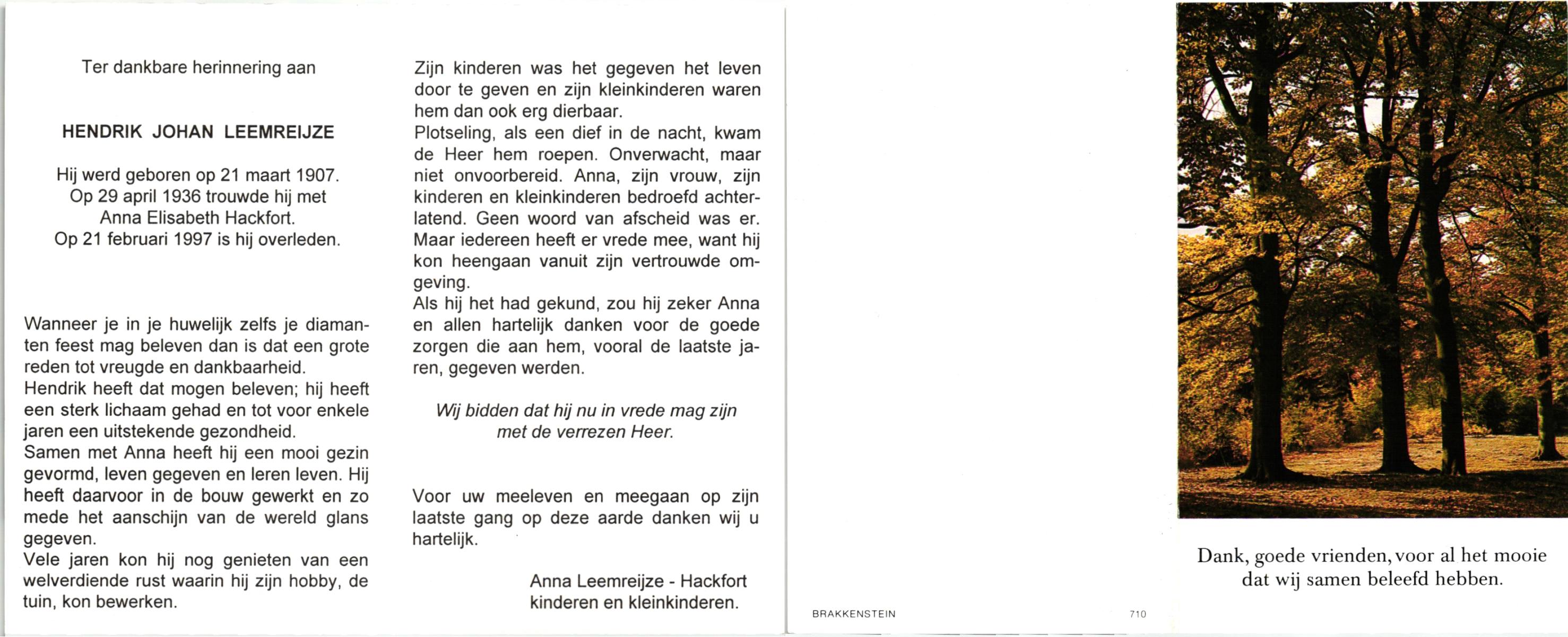 Ter dankbare herinnering aan

HENDRIK JOHAN LEEMREIJZE

Hij werd geboren op 21 maart 1907.
Op 29 april 1936 trouwde hij met
Anna Elisabeth Hackfort.
Op 21 februari 1997 is hij overleden.

Wanneer je in je huwelijk zelfs je diamanten feest mag beleven dan is dat een grote reden tot vreugde en dankbaarheid.
Hendrik heeft dat mogen beleven; hij heeft een sterk lichaam gehad en tot voor enkele jaren een uitstekende gezondheid.
Samen met Anna heeft hij een mooi gezin gevormd, leven gegeven en leren leven. Hij heeft daarvoor in de bouw gewerkt en zo mede het aanschijn van de wereld glans gegeven.
Vele jaren kon hij nog genieten van een welverdiende rust waarin hij zijn hobby, de tuin, kon bewerken.

Zijn kinderen was het gegeven het leven door te geven en zijn kleinkinderen waren hem dan ook erg dierbaar.
Plotseling, als een dief in de nacht, kwam de Heer hem roepen. Onverwacht, maar niet onvoorbereid. Anna, zijn vrouw, zijn kinderen en kleinkinderen bedroefd achterlatend. Geen woord van afscheid was er. Maar iedereen heeft er vrede mee, want hij kon heengaan vanuit zijn vertrouwde omgeving.
Als hij het had gekund, zou hij zeker Anna en allen hartelijk danken voor de goede zorgen die aan hem, vooral de laatste jaren, gegeven werden.

Wij bidden dat hij nu in vrede mag zijn
met de verrezen Heer.

Voor uw meeleven en meegaan op zijn laatste gang op deze aarde danken wij u hartelijk.

Anna Leemreijze - Hackfort
kinderen en kleinkinderen.

BRAKKENSTEIN

710

Dank, goede vrienden, voor al het mooie
dat wij samen beleefd hebben.